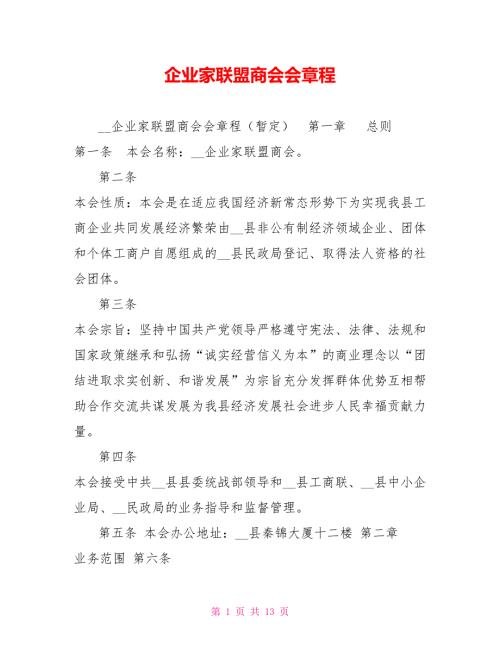 企业家联盟商会会章程

__企业家联盟商会会章程（暂定） 第一章 总则
第一条 本会名称：__企业家联盟商会。

第二条
本会性质：本会是在适应我国经济新常态形势下为实现我县工商企业共同发展经济繁荣由__县非公有制经济领域企业、团体和个体工商户自愿组成的__县民政局登记、取得法人资格的社会团体。

第三条
本会宗旨：坚持中国共产党领导严格遵守宪法、法律、法规和国家政策继承和弘扬“诚实经营信义为本”的商业理念以“团结进取求实创新、和谐发展”为宗旨充分发挥群体优势互相帮助合作交流共谋发展为我县经济发展社会进步人民幸福贡献力量。

第四条
本会接受中共__县县委统战部领导和__县工商联、__县中小企业局、__民政局的业务指导和监督管理。

第五条 本会办公地址：__县秦锦大厦十二楼 第二章 业务范围 第六条

第 1 页 共 13 页